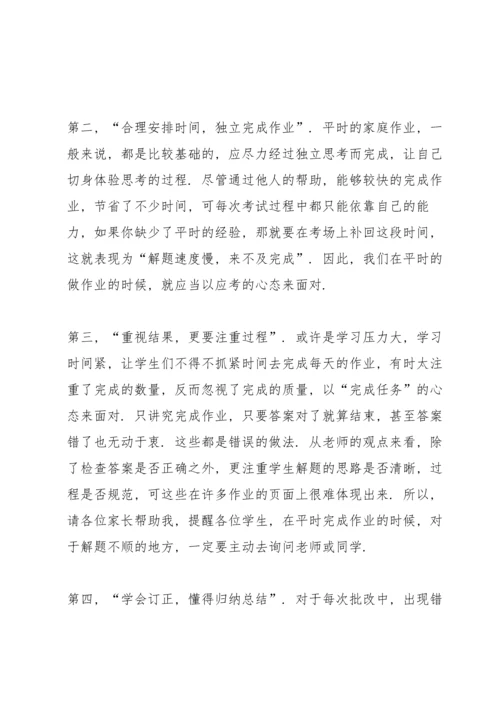 第二，“合理安排时间，独立完成作业”．平时的家庭作业，一般来说，都是比较基础的，应尽力经过独立思考而完成，让自己切身体验思考的过程．尽管通过他人的帮助，能够较快的完成作业，节省了不少时间，可每次考试过程中都只能依靠自己的能力，如果你缺少了平时的经验，那就要在考场上补回这段时间，这就表现为“解题速度慢，来不及完成”．因此，我们在平时的做作业的时候，就应当以应考的心态来面对．

第三，“重视结果，更要注重过程”．或许是学习压力大，学习时间紧，让学生们不得不抓紧时间去完成每天的作业，有时太注重了完成的数量，反而忽视了完成的质量，以“完成任务”的心态来面对．只讲究完成作业，只要答案对了就算结束，甚至答案错了也无动于衷．这些都是错误的做法．从老师的观点来看，除了检查答案是否正确之外，更注重学生解题的思路是否清晰，过程是否规范，可这些在许多作业的页面上很难体现出来．所以，请各位家长帮助我，提醒各位学生，在平时完成作业的时候，对于解题不顺的地方，一定要主动去询问老师或同学．

第四，“学会订正，懂得归纳总结”．对于每次批改中，出现错